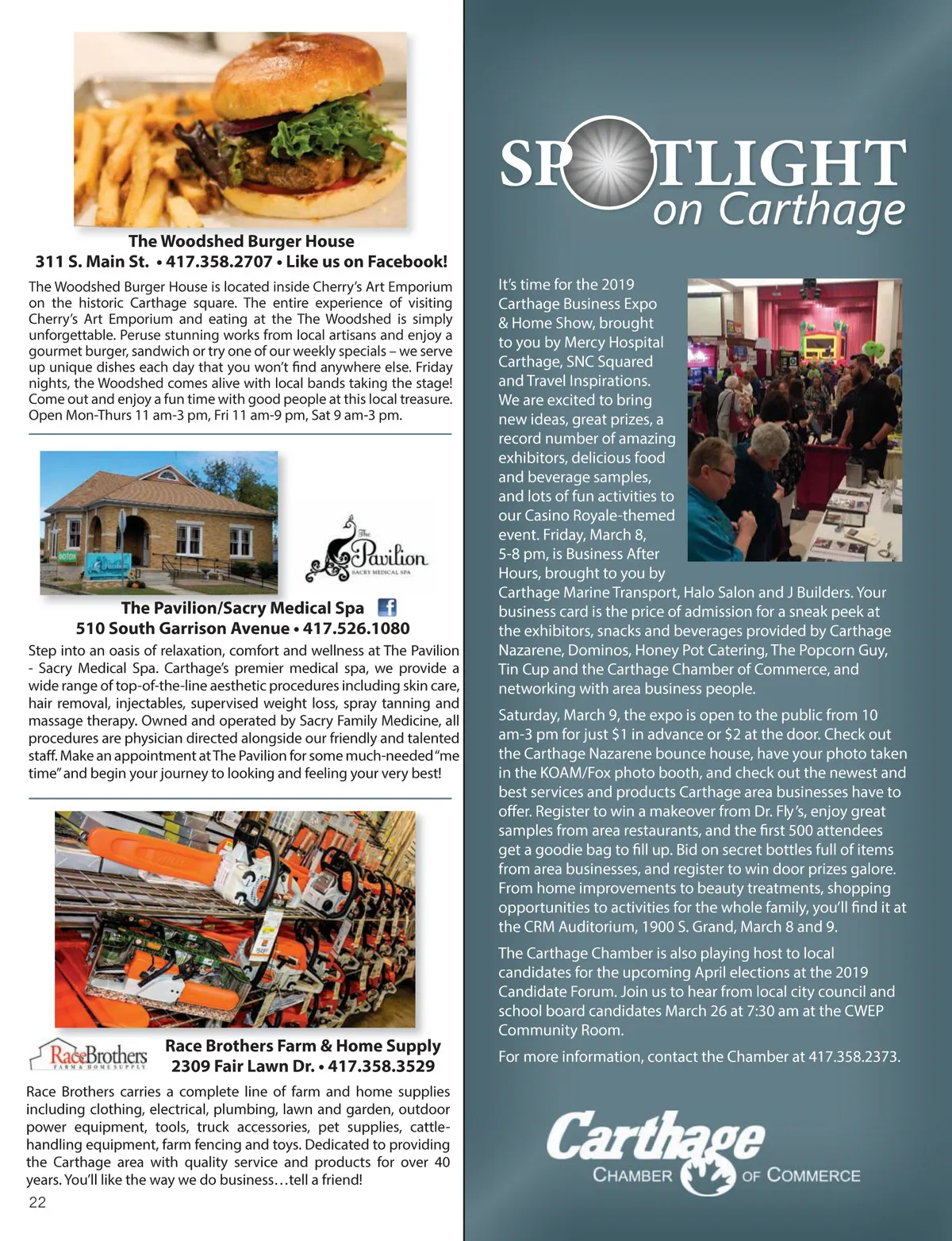 The Woodshed Burger House
311 S. Main St. • 417.358.2707 • Like us on Facebook!

The Woodshed Burger House is located inside Cherry's Art Emporium on the historic Carthage square. The entire experience of visiting Cherry's Art Emporium and eating at the The Woodshed is simply unforgettable. Peruse stunning works from local artisans and enjoy a gourmet burger, sandwich or try one of our weekly specials – we serve up unique dishes each day that you won't find anywhere else. Friday nights, the Woodshed comes alive with local bands taking the stage! Come out and enjoy a fun time with good people at this local treasure. Open Mon-Thurs 11 am-3 pm, Fri 11 am-9 pm, Sat 9 am-3 pm.

The Pavilion
SACRY MEDICAL SPA

The Pavilion/Sacry Medical Spa
510 South Garrison Avenue • 417.526.1080

Step into an oasis of relaxation, comfort and wellness at The Pavilion - Sacry Medical Spa. Carthage's premier medical spa, we provide a wide range of top-of-the-line aesthetic procedures including skin care, hair removal, injectables, supervised weight loss, spray tanning and massage therapy. Owned and operated by Sacry Family Medicine, all procedures are physician directed alongside our friendly and talented staff. Make an appointment at The Pavilion for some much-needed "me time" and begin your journey to looking and feeling your very best!

RaceBrothers
FARM & HOME SUPPLY

Race Brothers Farm & Home Supply
2309 Fair Lawn Dr. • 417.358.3529

Race Brothers carries a complete line of farm and home supplies including clothing, electrical, plumbing, lawn and garden, outdoor power equipment, tools, truck accessories, pet supplies, cattle-handling equipment, farm fencing and toys. Dedicated to providing the Carthage area with quality service and products for over 40 years. You'll like the way we do business…tell a friend!

22

SPOTLIGHT
on Carthage

It's time for the 2019 Carthage Business Expo & Home Show, brought to you by Mercy Hospital Carthage, SNC Squared and Travel Inspirations. We are excited to bring new ideas, great prizes, a record number of amazing exhibitors, delicious food and beverage samples, and lots of fun activities to our Casino Royale-themed event. Friday, March 8, 5-8 pm, is Business After Hours, brought to you by Carthage Marine Transport, Halo Salon and J Builders. Your business card is the price of admission for a sneak peek at the exhibitors, snacks and beverages provided by Carthage Nazarene, Dominos, Honey Pot Catering, The Popcorn Guy, Tin Cup and the Carthage Chamber of Commerce, and networking with area business people.

Saturday, March 9, the expo is open to the public from 10 am-3 pm for just $1 in advance or $2 at the door. Check out the Carthage Nazarene bounce house, have your photo taken in the KOAM/Fox photo booth, and check out the newest and best services and products Carthage area businesses have to offer. Register to win a makeover from Dr. Fly's, enjoy great samples from area restaurants, and the first 500 attendees get a goodie bag to fill up. Bid on secret bottles full of items from area businesses, and register to win door prizes galore. From home improvements to beauty treatments, shopping opportunities to activities for the whole family, you'll find it at the CRM Auditorium, 1900 S. Grand, March 8 and 9.

The Carthage Chamber is also playing host to local candidates for the upcoming April elections at the 2019 Candidate Forum. Join us to hear from local city council and school board candidates March 26 at 7:30 am at the CWEP Community Room.

For more information, contact the Chamber at 417.358.2373.

Carthage
CHAMBER OF COMMERCE